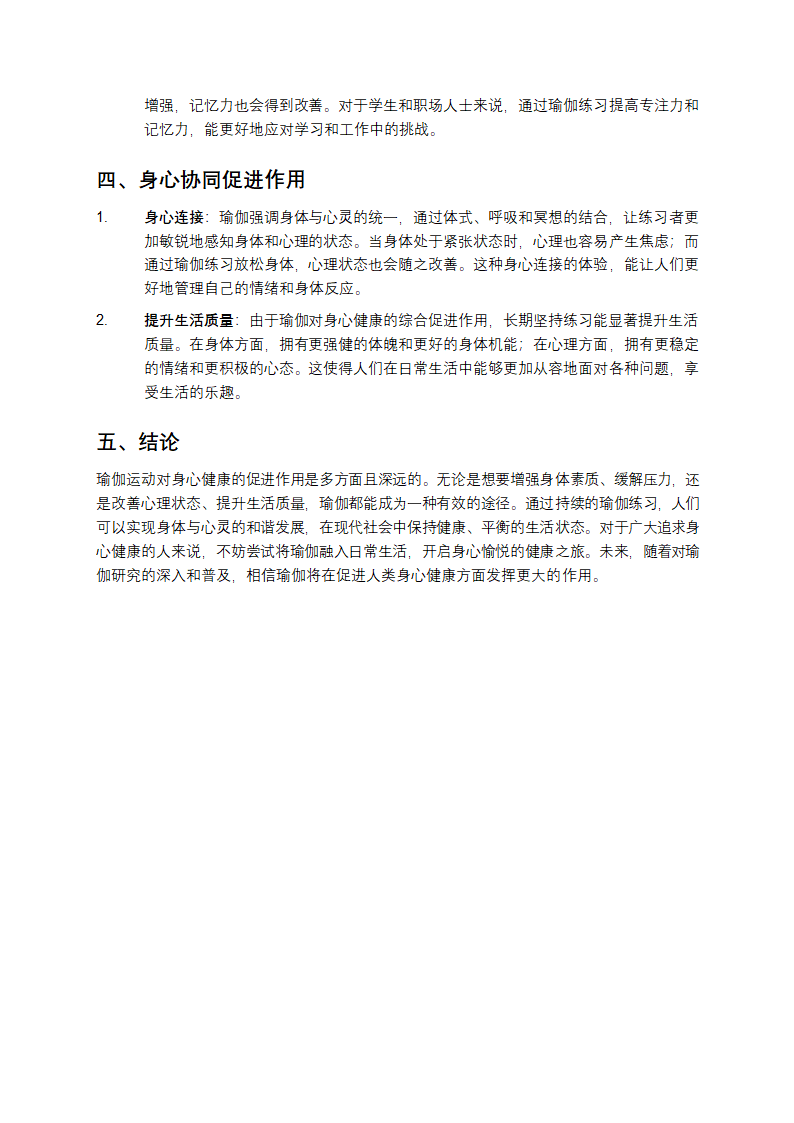 增强，记忆力也会得到改善。对于学生和职场人士来说，通过瑜伽练习提高专注力和记忆力，能更好地应对学习和工作中的挑战。

四、身心协同促进作用

1. 身心连接：瑜伽强调身体与心灵的统一，通过体式、呼吸和冥想的结合，让练习者更加敏锐地感知身体和心理的状态。当身体处于紧张状态时，心理也容易产生焦虑；而通过瑜伽练习放松身体，心理状态也会随之改善。这种身心连接的体验，能让人们更好地管理自己的情绪和身体反应。

2. 提升生活质量：由于瑜伽对身心健康的综合促进作用，长期坚持练习能显著提升生活质量。在身体方面，拥有更强健的体魄和更好的身体机能；在心理方面，拥有更稳定的情绪和更积极的心态。这使得人们在日常生活中能够更加从容地面对各种问题，享受生活的乐趣。

五、结论

瑜伽运动对身心健康的促进作用是多方面且深远的。无论是想要增强身体素质、缓解压力，还是改善心理状态、提升生活质量，瑜伽都能成为一种有效的途径。通过持续的瑜伽练习，人们可以实现身体与心灵的和谐发展，在现代社会中保持健康、平衡的生活状态。对于广大追求身心健康的人来说，不妨尝试将瑜伽融入日常生活，开启身心愉悦的健康之旅。未来，随着对瑜伽研究的深入和普及，相信瑜伽将在促进人类身心健康方面发挥更大的作用。